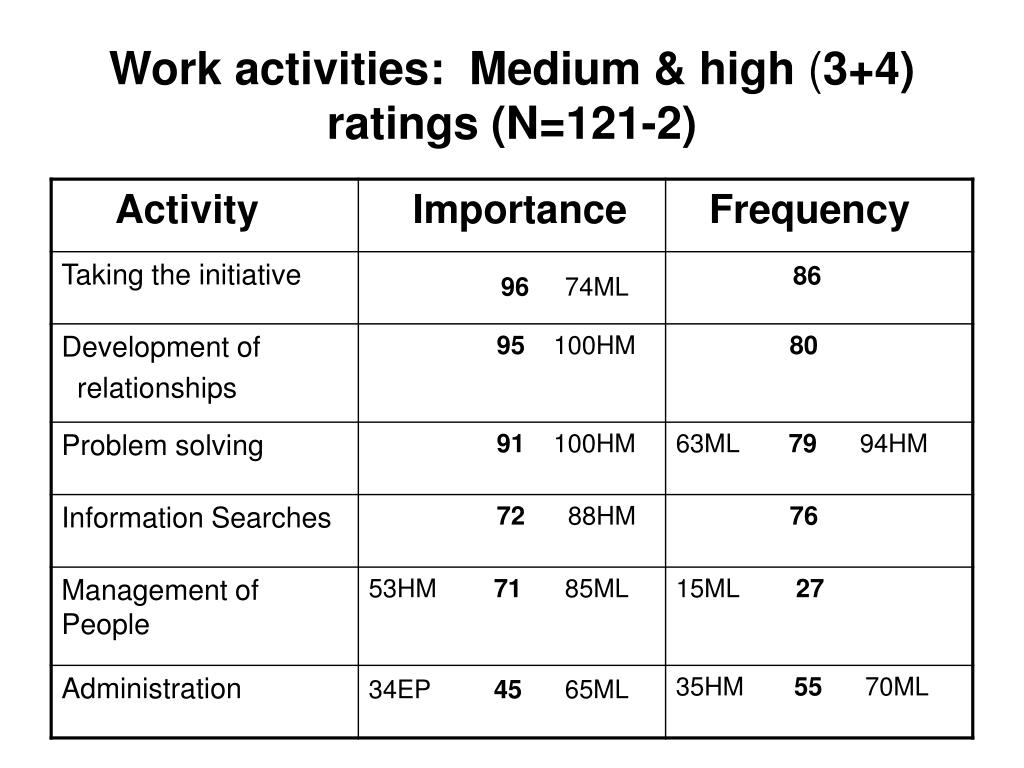 Work activities: Medium & high (3+4) ratings (N=121-2)

| Activity | Importance | Frequency |
|---|---|---|
| Taking the initiative | 96 74ML | 86 |
| Development of relationships | 95 100HM | 80 |
| Problem solving | 91 100HM | 63ML 79 94HM |
| Information Searches | 72 88HM | 76 |
| Management of People | 53HM 71 85ML | 15ML 27 |
| Administration | 34EP 45 65ML | 35HM 55 70ML |